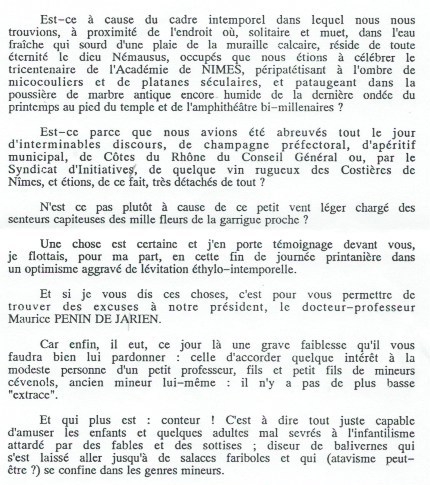 Est-ce à cause du cadre intemporel dans lequel nous nous trouvions, à proximité de l'endroit où, solitaire et muet, dans l'eau fraîche qui sourd d'une plaie de la muraille calcaire, réside de toute éternité le dieu Némausus, occupés que nous étions à célébrer le tricentenaire de l'Académie de NIMES, péripatétisant à l'ombre de micocouliers et de platanes séculaires, et pataugeant dans la poussière de marbre antique encore humide de la dernière ondée du printemps au pied du temple et de l'amphithéâtre bi-millenaires ?

Est-ce parce que nous avions été abreuvés tout le jour d'interminables discours, de champagne préfectoral, d'apéritif municipal, de Côtes du Rhône du Conseil Général ou, par le Syndicat d'Initiatives, de quelque vin rugueux des Costières de Nîmes, et étions, de ce fait, très détachés de tout ?

N'est ce pas plutôt à cause de ce petit vent léger chargé des senteurs capiteuses des mille fleurs de la garrigue proche ?

Une chose est certaine et j'en porte témoignage devant vous, je flottais, pour ma part, en cette fin de journée printanière dans un optimisme aggravé de lévitation éthylo-intemporelle.

Et si je vous dis ces choses, c'est pour vous permettre de trouver des excuses à notre président, le docteur-professeur Maurice PENIN DE JARIEN.

Car enfin, il eut, ce jour là une grave faiblesse qu'il vous faudra bien lui pardonner : celle d'accorder quelque intérêt à la modeste personne d'un petit professeur, fils et petit fils de mineurs cévenols, ancien mineur lui-même : il n'y a pas de plus basse "extrace".

Et qui plus est : conteur ! C'est à dire tout juste capable d'amuser les enfants et quelques adultes mal sevrés à l'infantilisme attardé par des fables et des sottises ; diseur de balivernes qui s'est laissé aller jusqu'à de salaces fariboles et qui (atavisme peut-être ?) se confine dans les genres mineurs.